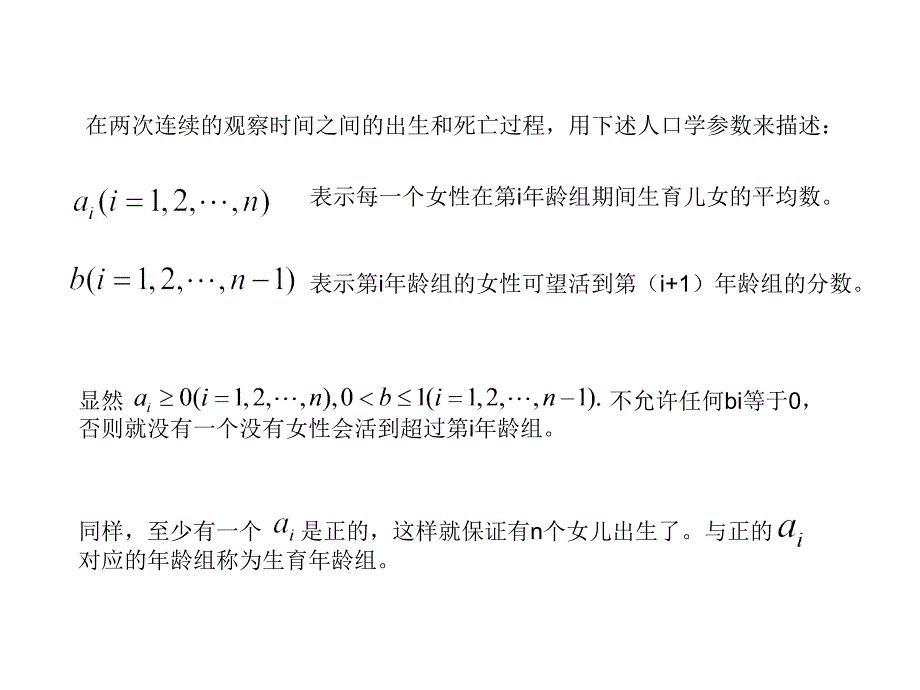 在两次连续的观察时间之间的出生和死亡过程，用下述人口学参数来描述：

$a_i(i=1,2,\cdots,n)$ 表示每一个女性在第i年龄组期间生育儿女的平均数。

$b(i=1,2,\cdots,n-1)$ 表示第i年龄组的女性可望活到第（i+1）年龄组的分数。

显然 $a_i \geq 0(i=1,2,\cdots,n), 0<b\leq 1(i=1,2,\cdots,n-1).$ 不允许任何bi等于0，否则就没有一个没有女性会活到超过第i年龄组。

同样，至少有一个 $a_i$ 是正的，这样就保证有n个女儿出生了。与正的 $a_i$ 对应的年龄组称为生育年龄组。